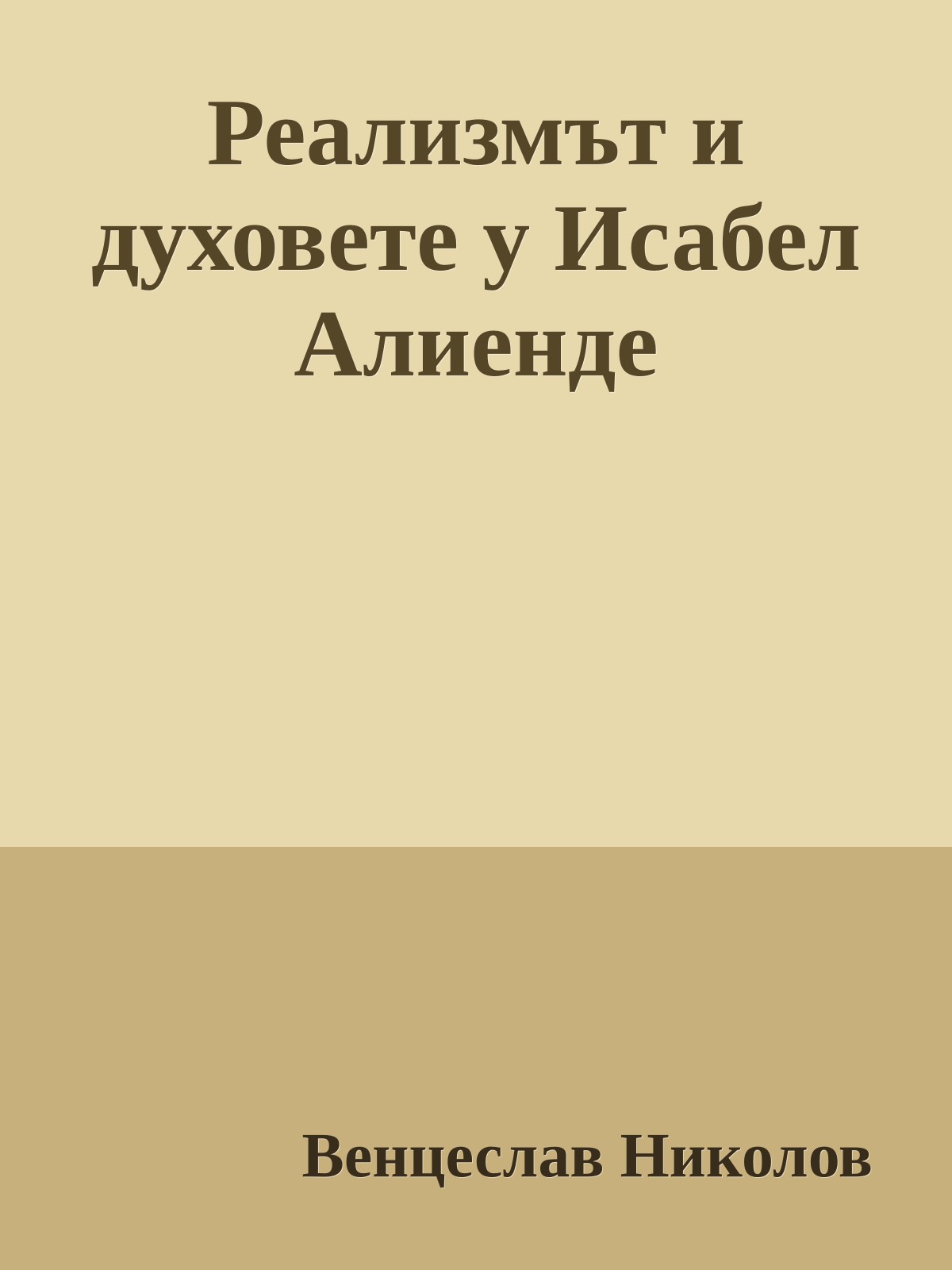 Реализмът и духовете у Исабел Алиенде

Венцеслав Николов